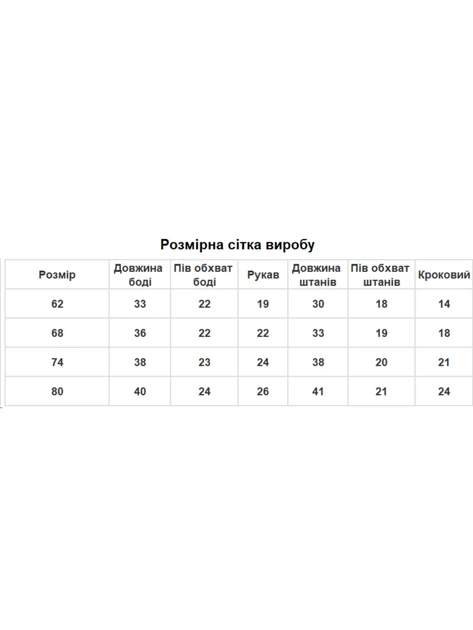 Розмірна сітка виробу

| Розмір | Довжина боді | Пів обхват боді | Рукав | Довжина штанів | Пів обхват штанів | Кроковий |
|---|---|---|---|---|---|---|
| 62 | 33 | 22 | 19 | 30 | 18 | 14 |
| 68 | 36 | 22 | 22 | 33 | 19 | 18 |
| 74 | 38 | 23 | 24 | 38 | 20 | 21 |
| 80 | 40 | 24 | 26 | 41 | 21 | 24 |